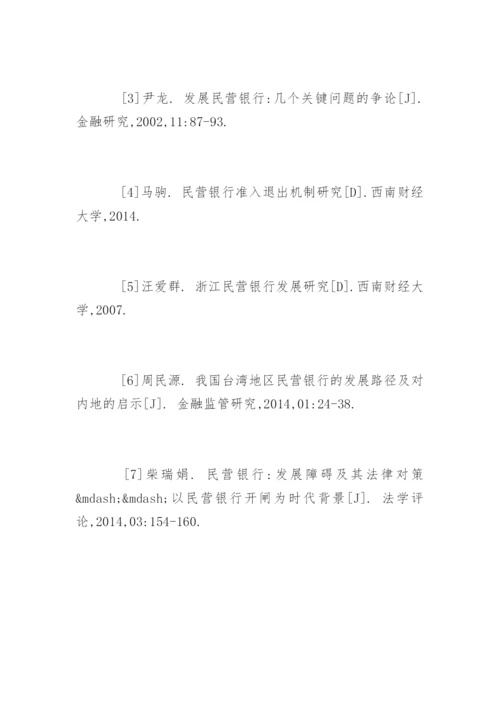 [3]尹龙. 发展民营银行:几个关键问题的争论[J]. 金融研究,2002,11:87-93.

[4]马驹. 民营银行准入退出机制研究[D].西南财经大学,2014.

[5]汪爱群. 浙江民营银行发展研究[D].西南财经大学,2007.

[6]周民源. 我国台湾地区民营银行的发展路径及对内地的启示[J]. 金融监管研究,2014,01:24-38.

[7]柴瑞娟. 民营银行:发展障碍及其法律对策&mdash;&mdash;以民营银行开闸为时代背景[J]. 法学评论,2014,03:154-160.